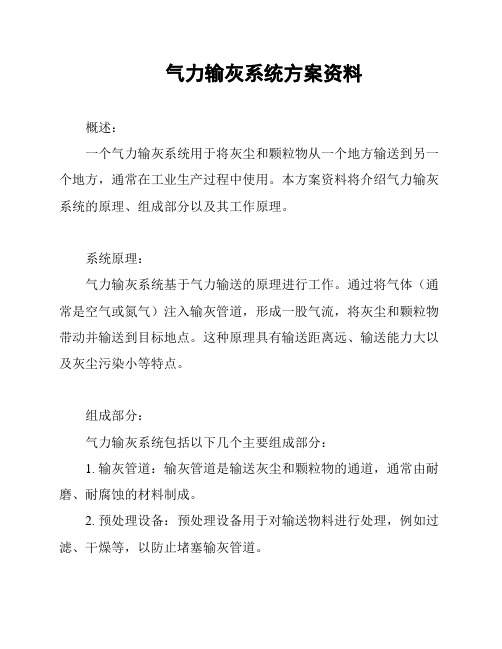 气力输灰系统方案资料

概述：

一个气力输灰系统用于将灰尘和颗粒物从一个地方输送到另一个地方，通常在工业生产过程中使用。本方案资料将介绍气力输灰系统的原理、组成部分以及其工作原理。

系统原理：

气力输灰系统基于气力输送的原理进行工作。通过将气体（通常是空气或氮气）注入输灰管道，形成一股气流，将灰尘和颗粒物带动并输送到目标地点。这种原理具有输送距离远、输送能力大以及灰尘污染小等特点。

组成部分：

气力输灰系统包括以下几个主要组成部分：

1. 输灰管道：输灰管道是输送灰尘和颗粒物的通道，通常由耐磨、耐腐蚀的材料制成。

2. 预处理设备：预处理设备用于对输送物料进行处理，例如过滤、干燥等，以防止堵塞输灰管道。